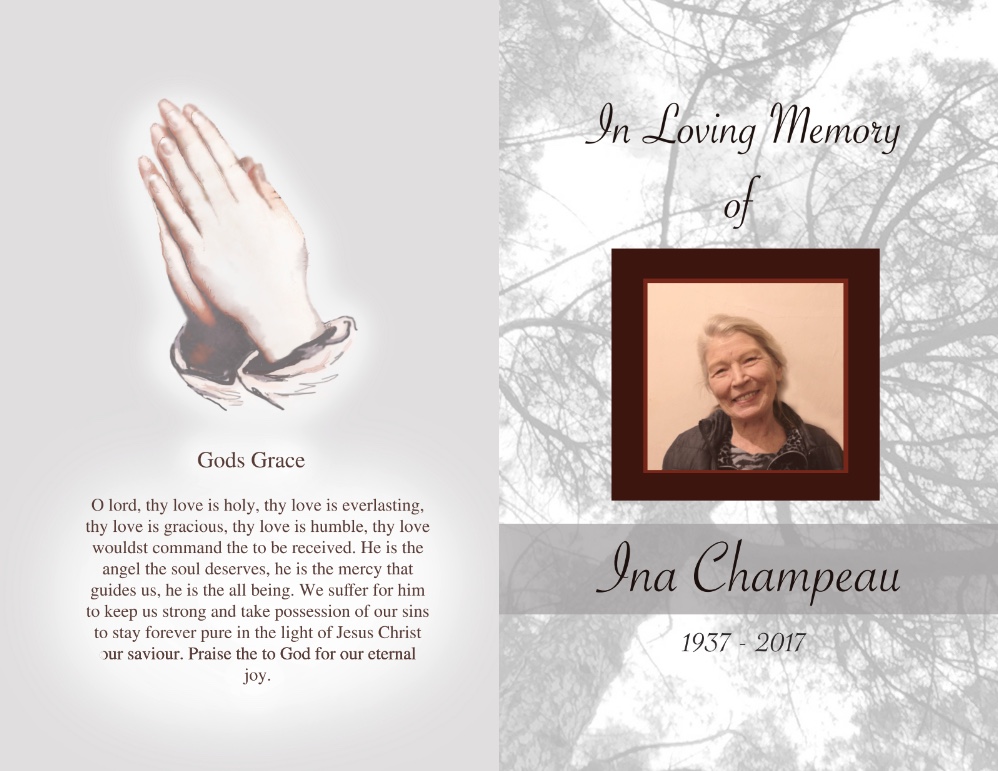 Gods Grace

O lord, thy love is holy, thy love is everlasting, thy love is gracious, thy love is humble, thy love wouldst command the to be received. He is the angel the soul deserves, he is the mercy that guides us, he is the all being. We suffer for him to keep us strong and take possession of our sins to stay forever pure in the light of Jesus Christ our saviour. Praise the to God for our eternal joy.

In Loving Memory of

Ina Champeau

1937 - 2017